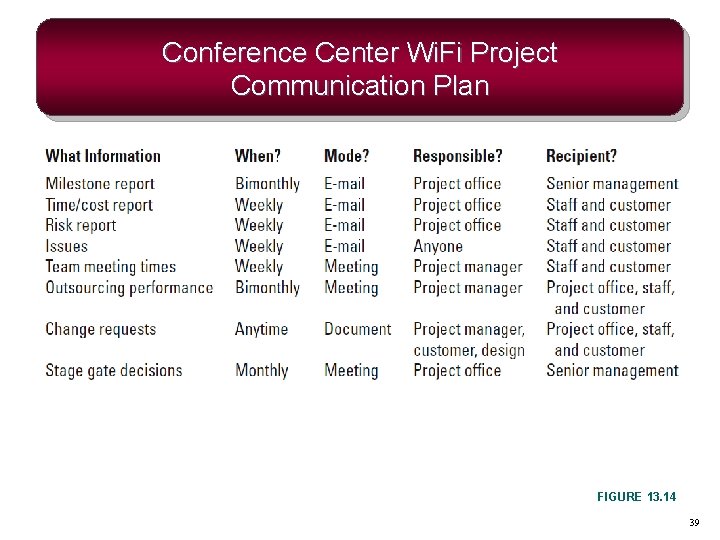 Conference Center WiFi Project Communication Plan

| What Information | When? | Mode? | Responsible? | Recipient? |
|---|---|---|---|---|
| Milestone report | Bimonthly | E-mail | Project office | Senior management |
| Time/cost report | Weekly | E-mail | Project office | Staff and customer |
| Risk report | Weekly | E-mail | Project office | Staff and customer |
| Issues | Weekly | E-mail | Anyone | Staff and customer |
| Team meeting times | Weekly | Meeting | Project manager | Staff and customer |
| Outsourcing performance | Bimonthly | Meeting | Project manager | Project office, staff, and customer |
| Change requests | Anytime | Document | Project manager, customer, design | Project office, staff, and customer |
| Stage gate decisions | Monthly | Meeting | Project office | Senior management |

FIGURE 13.14

39